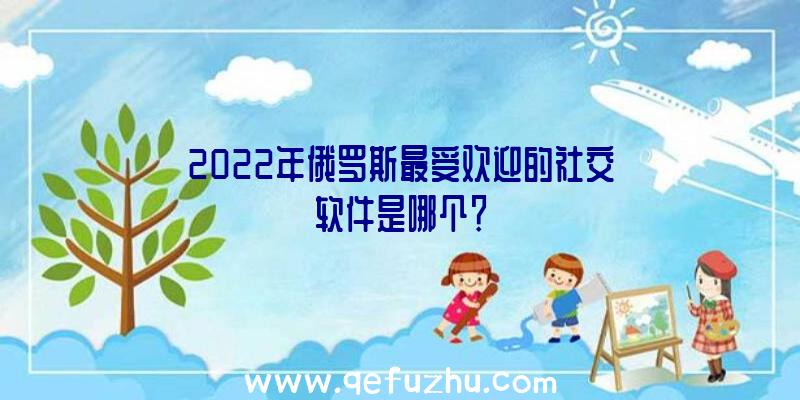 2022年俄罗斯最受欢迎的社交软件是哪个?

www.qefuzhu.com